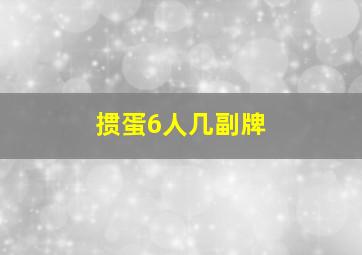 掼蛋6人几副牌